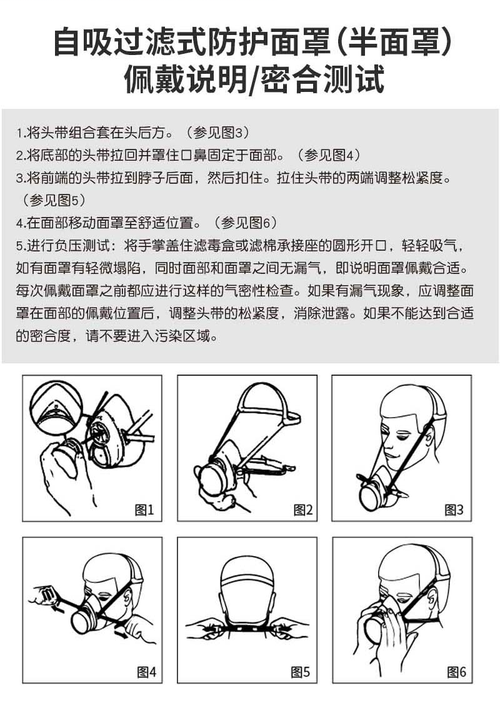 自吸过滤式防护面罩(半面罩)
佩戴说明/密合测试

1.将头带组合套在头后方。(参见图3)
2.将底部的头带拉回并罩住口鼻固定于面部。(参见图4)
3.将前端的头带拉到脖子后面，然后扣住。拉住头带的两端调整松紧度。(参见图5)
4.在面部移动面罩至舒适位置。(参见图6)
5.进行负压测试：将手掌盖住滤毒盒或滤棉承接座的圆形开口，轻轻吸气，如有面罩有轻微塌陷，同时面部和面罩之间无漏气，即说明面罩佩戴合适。每次佩戴面罩之前都应进行这样的气密性检查。如果有漏气现象，应调整面罩在面部的佩戴位置后，调整头带的松紧度，消除泄露。如果不能达到合适的密合度，请不要进入污染区域。

图1

图2

图3

图4

图5

图6